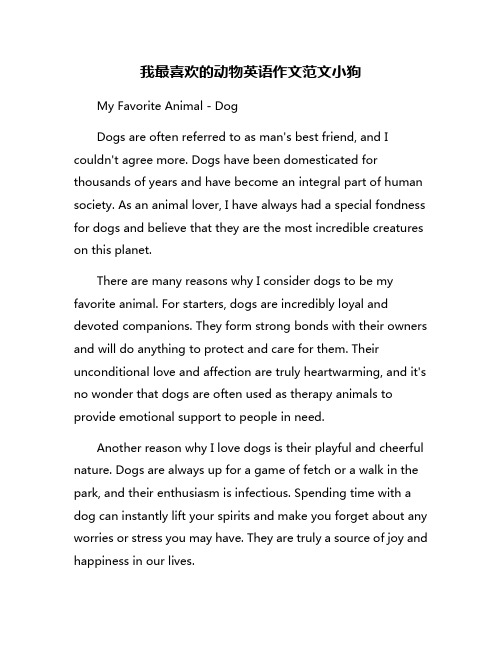 我最喜欢的动物英语作文范文小狗

My Favorite Animal - Dog

Dogs are often referred to as man's best friend, and I couldn't agree more. Dogs have been domesticated for thousands of years and have become an integral part of human society. As an animal lover, I have always had a special fondness for dogs and believe that they are the most incredible creatures on this planet.

There are many reasons why I consider dogs to be my favorite animal. For starters, dogs are incredibly loyal and devoted companions. They form strong bonds with their owners and will do anything to protect and care for them. Their unconditional love and affection are truly heartwarming, and it's no wonder that dogs are often used as therapy animals to provide emotional support to people in need.

Another reason why I love dogs is their playful and cheerful nature. Dogs are always up for a game of fetch or a walk in the park, and their enthusiasm is infectious. Spending time with a dog can instantly lift your spirits and make you forget about any worries or stress you may have. They are truly a source of joy and happiness in our lives.